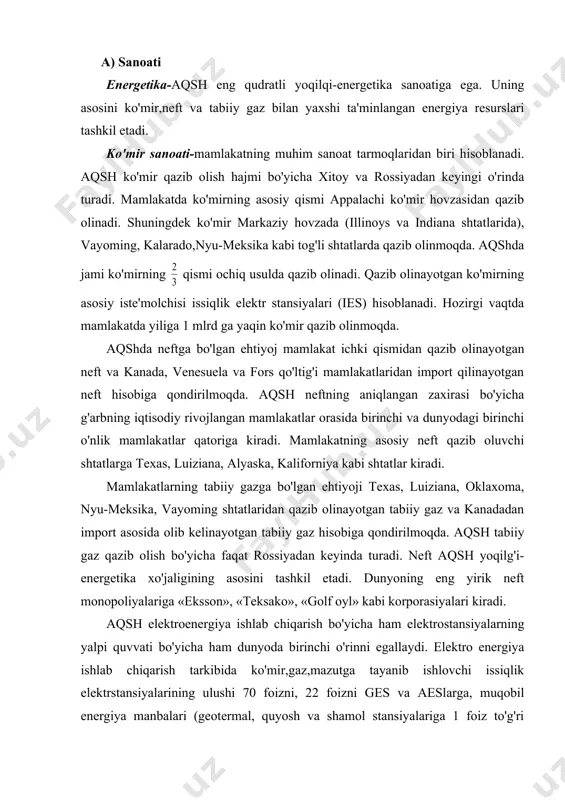 A) Sanoati

Energetika-AQSH eng qudratli yoqilqi-energetika sanoatiga ega. Uning asosini ko'mir,neft va tabiiy gaz bilan yaxshi ta'minlangan energiya resurslari tashkil etadi.

Ko'mir sanoati-mamlakatning muhim sanoat tarmoqlaridan biri hisoblanadi. AQSH ko'mir qazib olish hajmi bo'yicha Xitoy va Rossiyadan keyingi o'rinda turadi. Mamlakatda ko'mirning asosiy qismi Appalachi ko'mir hovzasidan qazib olinadi. Shuningdek ko'mir Markaziy hovzada (Illinoys va Indiana shtatlarida), Vayoming, Kalarado,Nyu-Meksika kabi tog'li shtatlarda qazib olinmoqda. AQShda jami ko'mirning $\frac{2}{3}$ qismi ochiq usulda qazib olinadi. Qazib olinayotgan ko'mirning asosiy iste'molchisi issiqlik elektr stansiyalari (IES) hisoblanadi. Hozirgi vaqtda mamlakatda yiliga 1 mlrd ga yaqin ko'mir qazib olinmoqda.

AQShda neftga bo'lgan ehtiyoj mamlakat ichki qismidan qazib olinayotgan neft va Kanada, Venesuela va Fors qo'ltig'i mamlakatlaridan import qilinayotgan neft hisobiga qondirilmoqda. AQSH neftning aniqlangan zaxirasi bo'yicha g'arbning iqtisodiy rivojlangan mamlakatlar orasida birinchi va dunyodagi birinchi o'nlik mamlakatlar qatoriga kiradi. Mamlakatning asosiy neft qazib oluvchi shtatlarga Texas, Luiziana, Alyaska, Kaliforniya kabi shtatlar kiradi.

Mamlakatlarning tabiiy gazga bo'lgan ehtiyoji Texas, Luiziana, Oklaxoma, Nyu-Meksika, Vayoming shtatlaridan qazib olinayotgan tabiiy gaz va Kanadadan import asosida olib kelinayotgan tabiiy gaz hisobiga qondirilmoqda. AQSH tabiiy gaz qazib olish bo'yicha faqat Rossiyadan keyinda turadi. Neft AQSH yoqilg'i-energetika xo'jaligining asosini tashkil etadi. Dunyoning eng yirik neft monopoliyalariga «Eksson», «Teksako», «Golf oyl» kabi korporasiyalari kiradi.

AQSH elektroenergiya ishlab chiqarish bo'yicha ham elektrostansiyalarning yalpi quvvati bo'yicha ham dunyoda birinchi o'rinni egallaydi. Elektro energiya ishlab chiqarish tarkibida ko'mir,gaz,mazutga tayanib ishlovchi issiqlik elektrstansiyalarining ulushi 70 foizni, 22 foizni GES va AESlarga, muqobil energiya manbalari (geotermal, quyosh va shamol stansiyalariga 1 foiz to'g'ri